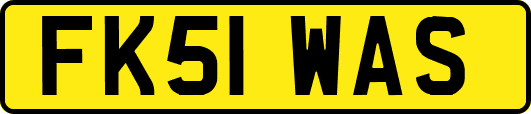 FK51 WAS